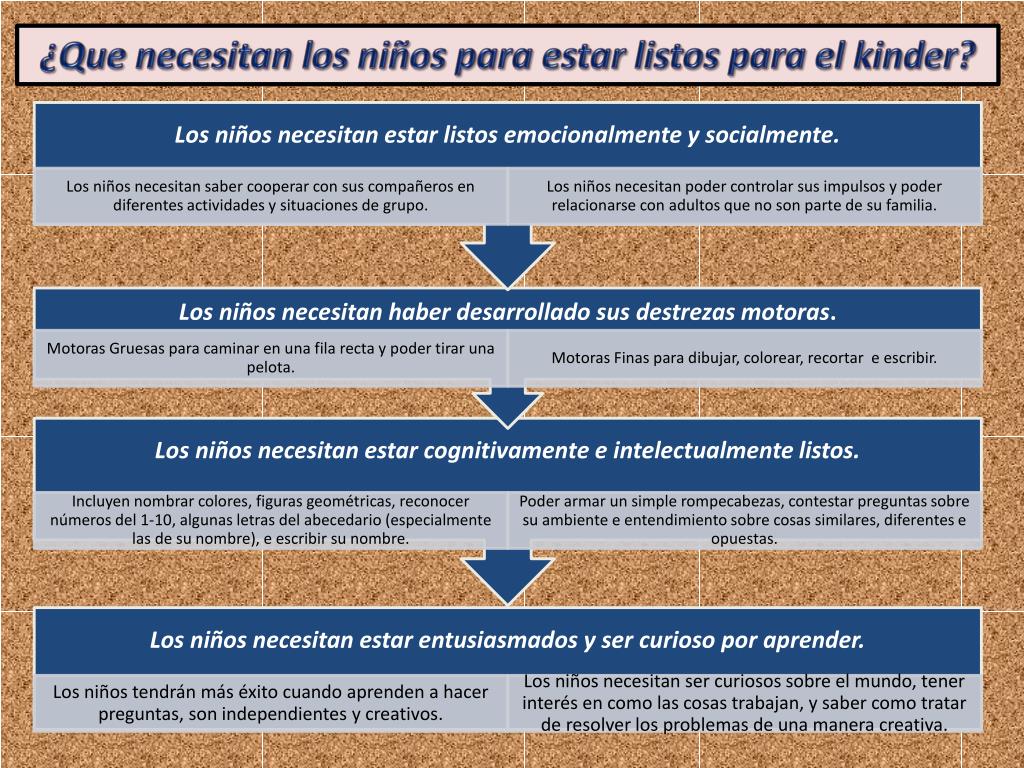 ¿Que necesitan los niños para estar listos para el kinder?

Los niños necesitan estar listos emocionalmente y socialmente.

Los niños necesitan saber cooperar con sus compañeros en diferentes actividades y situaciones de grupo.

Los niños necesitan poder controlar sus impulsos y poder relacionarse con adultos que no son parte de su familia.

Los niños necesitan haber desarrollado sus destrezas motoras.

Motoras Gruesas para caminar en una fila recta y poder tirar una pelota.

Motoras Finas para dibujar, colorear, recortar e escribir.

Los niños necesitan estar cognitivamente e intelectualmente listos.

Incluyen nombrar colores, figuras geométricas, reconocer números del 1-10, algunas letras del abecedario (especialmente las de su nombre), e escribir su nombre.

Poder armar un simple rompecabezas, contestar preguntas sobre su ambiente e entendimiento sobre cosas similares, diferentes e opuestas.

Los niños necesitan estar entusiasmados y ser curioso por aprender.

Los niños tendrán más éxito cuando aprenden a hacer preguntas, son independientes y creativos.

Los niños necesitan ser curiosos sobre el mundo, tener interés en como las cosas trabajan, y saber como tratar de resolver los problemas de una manera creativa.